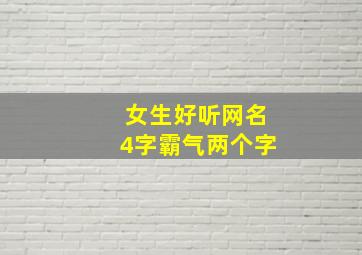 女生好听网名
4字霸气两个字